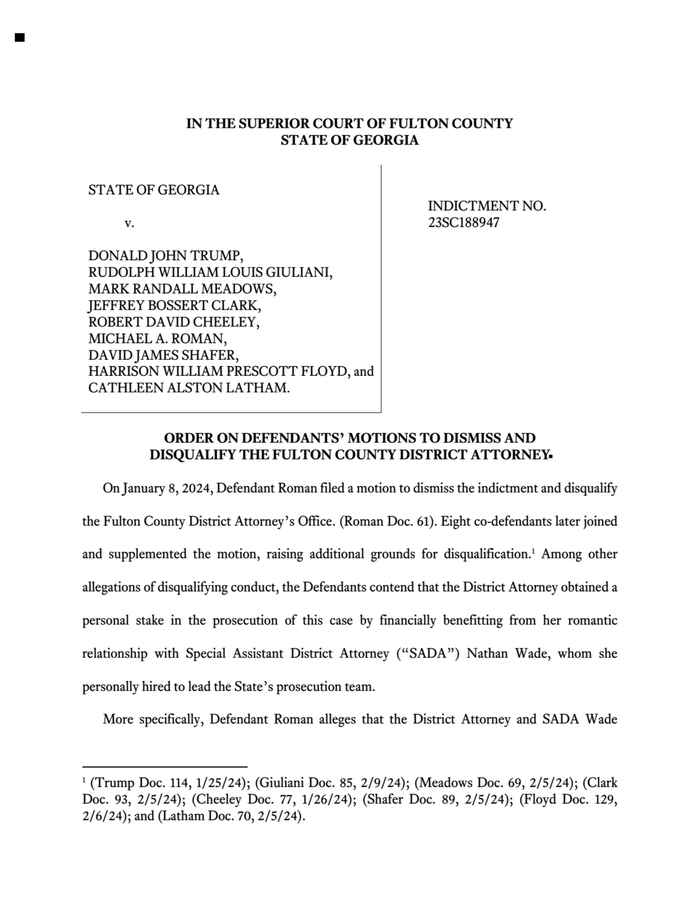 IN THE SUPERIOR COURT OF FULTON COUNTY
STATE OF GEORGIA

STATE OF GEORGIA

v.

DONALD JOHN TRUMP,
RUDOLPH WILLIAM LOUIS GIULIANI,
MARK RANDALL MEADOWS,
JEFFREY BOSSERT CLARK,
ROBERT DAVID CHEELEY,
MICHAEL A. ROMAN,
DAVID JAMES SHAFER,
HARRISON WILLIAM PRESCOTT FLOYD, and
CATHLEEN ALSTON LATHAM.

INDICTMENT NO.
23SC188947

ORDER ON DEFENDANTS' MOTIONS TO DISMISS AND DISQUALIFY THE FULTON COUNTY DISTRICT ATTORNEY

On January 8, 2024, Defendant Roman filed a motion to dismiss the indictment and disqualify the Fulton County District Attorney's Office. (Roman Doc. 61). Eight co-defendants later joined and supplemented the motion, raising additional grounds for disqualification.$^1$ Among other allegations of disqualifying conduct, the Defendants contend that the District Attorney obtained a personal stake in the prosecution of this case by financially benefitting from her romantic relationship with Special Assistant District Attorney ("SADA") Nathan Wade, whom she personally hired to lead the State's prosecution team.

More specifically, Defendant Roman alleges that the District Attorney and SADA Wade

$^1$ (Trump Doc. 114, 1/25/24); (Giuliani Doc. 85, 2/9/24); (Meadows Doc. 69, 2/5/24); (Clark Doc. 93, 2/5/24); (Cheeley Doc. 77, 1/26/24); (Shafer Doc. 89, 2/5/24); (Floyd Doc. 129, 2/6/24); and (Latham Doc. 70, 2/5/24).